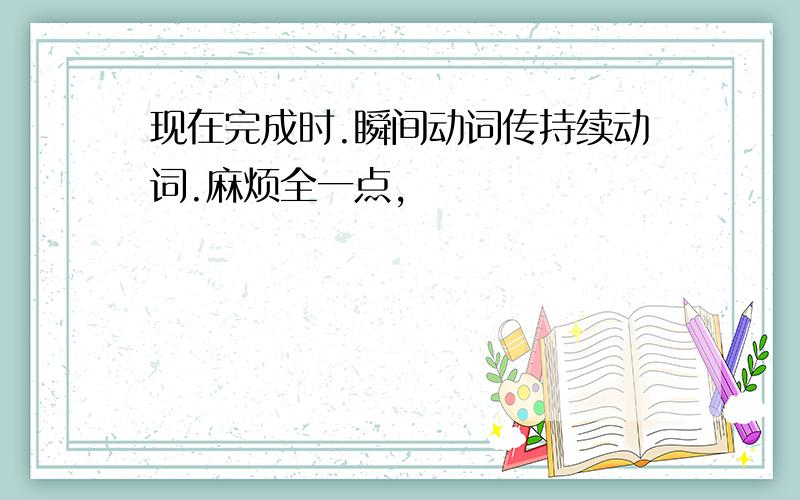 现在完成时.瞬间动词传持续动词.麻烦全一点,